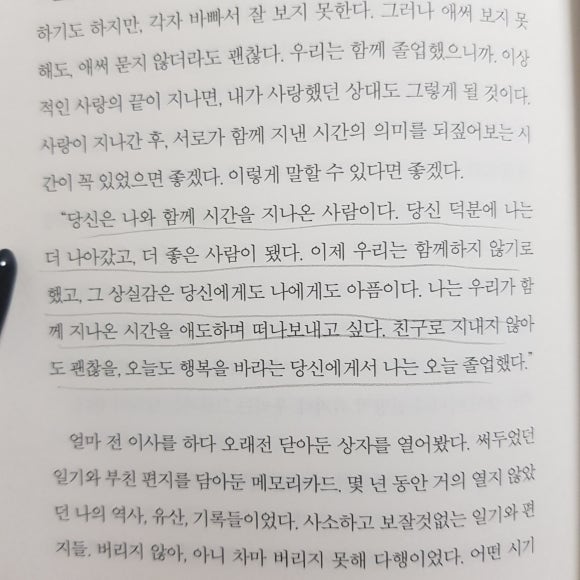 하기도 하지만, 각자 바빠서 잘 보지 못한다. 그러나 애써 보지 못해도, 애써 묻지 않더라도 괜찮다. 우리는 함께 졸업했으니까. 이상적인 사랑의 끝이 지나면, 내가 사랑했던 상대도 그렇게 될 것이다. 사랑이 지나간 후, 서로가 함께 지낸 시간의 의미를 되짚어보는 시간이 꼭 있었으면 좋겠다. 이렇게 말할 수 있다면 좋겠다.

"당신은 나와 함께 시간을 지나온 사람이다. 당신 덕분에 나는 더 나아갔고, 더 좋은 사람이 됐다. 이제 우리는 함께하지 않기로 했고, 그 상실감은 당신에게도 나에게도 아픔이다. 나는 우리가 함께 지나온 시간을 애도하며 떠나보내고 싶다. 친구로 지내지 않아도 괜찮을, 오늘도 행복을 바라는 당신에게서 나는 오늘 졸업했다."

얼마 전 이사를 하다 오래전 닫아둔 상자를 열어봤다. 써두었던 일기와 부친 편지를 담아둔 메모리카드. 몇 년 동안 거의 열지 않았던 나의 역사, 유산, 기록들이었다. 사소하고 보잘것없는 일기와 편지들. 버리지 않아, 아니 차마 버리지 못해 다행이었다. 어떤 시기